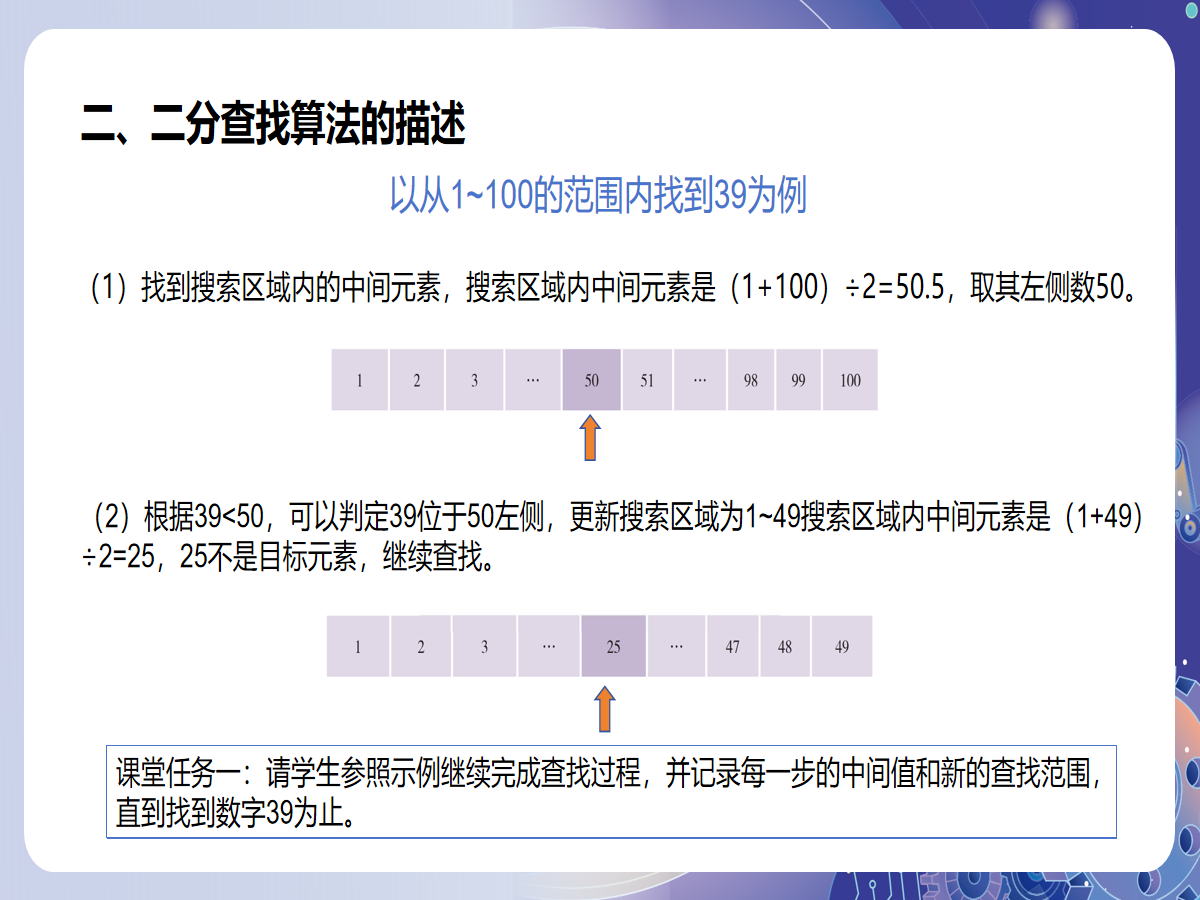 二、二分查找算法的描述

以从1~100的范围内找到39为例

（1）找到搜索区域内的中间元素，搜索区域内中间元素是（1+100）÷2=50.5，取其左侧数50。

| 1 | 2 | 3 | … | 50 | 51 | … | 98 | 99 | 100 |
|---|---|---|---|---|---|---|---|---|---|

（2）根据39<50，可以判定39位于50左侧，更新搜索区域为1~49搜索区域内中间元素是（1+49）÷2=25，25不是目标元素，继续查找。

| 1 | 2 | 3 | … | 25 | … | 47 | 48 | 49 |
|---|---|---|---|---|---|---|---|---|

课堂任务一：请学生参照示例继续完成查找过程，并记录每一步的中间值和新的查找范围，直到找到数字39为止。